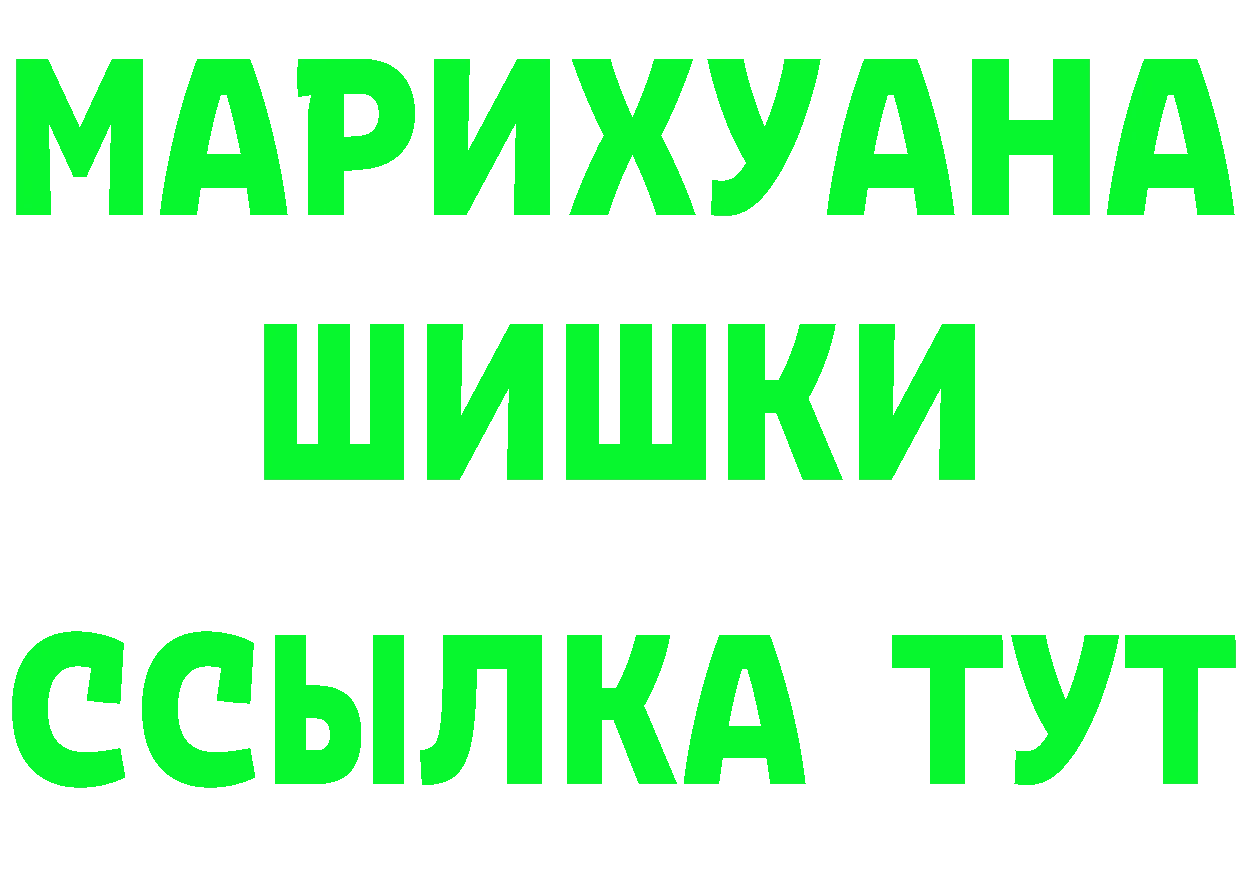 МАРИХУАНА
ШИШКИ
ССЫЛКА ТУТ